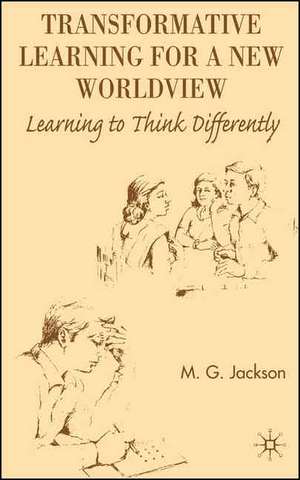 TRANSFORMATIVE LEARNING FOR A NEW WORLDVIEW

Learning to Think Differently

M. G. Jackson